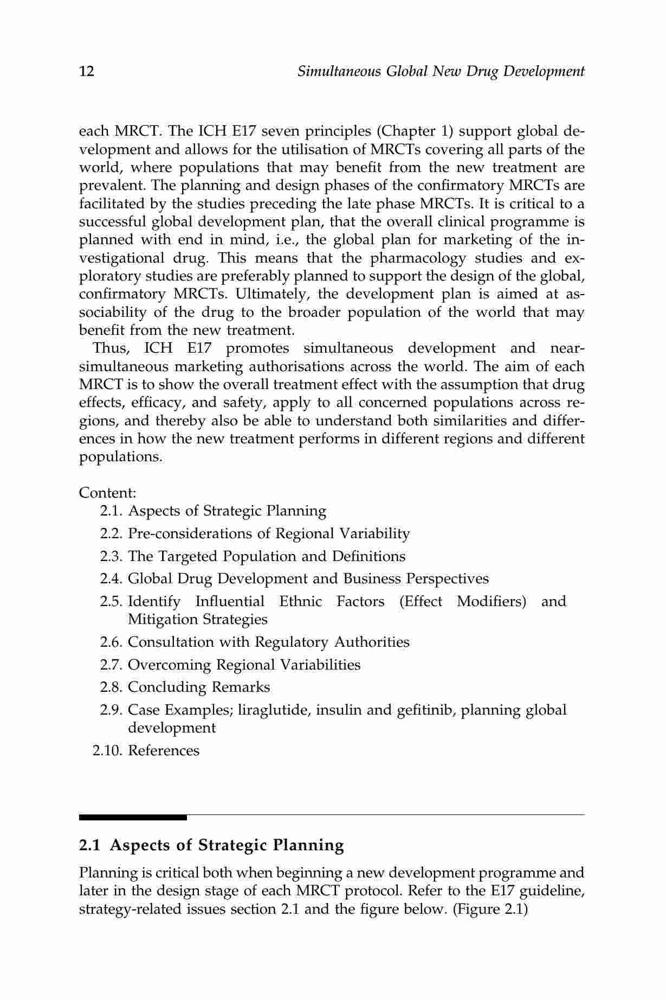 12 Simultaneous Global New Drug Development

each MRCT. The ICH E17 seven principles (Chapter 1) support global development and allows for the utilisation of MRCTs covering all parts of the world, where populations that may benefit from the new treatment are prevalent. The planning and design phases of the confirmatory MRCTs are facilitated by the studies preceding the late phase MRCTs. It is critical to a successful global development plan, that the overall clinical programme is planned with end in mind, i.e., the global plan for marketing of the investigational drug. This means that the pharmacology studies and exploratory studies are preferably planned to support the design of the global, confirmatory MRCTs. Ultimately, the development plan is aimed at associability of the drug to the broader population of the world that may benefit from the new treatment.

Thus, ICH E17 promotes simultaneous development and near-simultaneous marketing authorisations across the world. The aim of each MRCT is to show the overall treatment effect with the assumption that drug effects, efficacy, and safety, apply to all concerned populations across regions, and thereby also be able to understand both similarities and differences in how the new treatment performs in different regions and different populations.

Content:
2.1. Aspects of Strategic Planning
2.2. Pre-considerations of Regional Variability
2.3. The Targeted Population and Definitions
2.4. Global Drug Development and Business Perspectives
2.5. Identify Influential Ethnic Factors (Effect Modifiers) and Mitigation Strategies
2.6. Consultation with Regulatory Authorities
2.7. Overcoming Regional Variabilities
2.8. Concluding Remarks
2.9. Case Examples; liraglutide, insulin and gefitinib, planning global development
2.10. References

2.1 Aspects of Strategic Planning

Planning is critical both when beginning a new development programme and later in the design stage of each MRCT protocol. Refer to the E17 guideline, strategy-related issues section 2.1 and the figure below. (Figure 2.1)